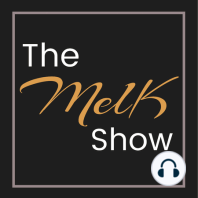 The
MelK
Show